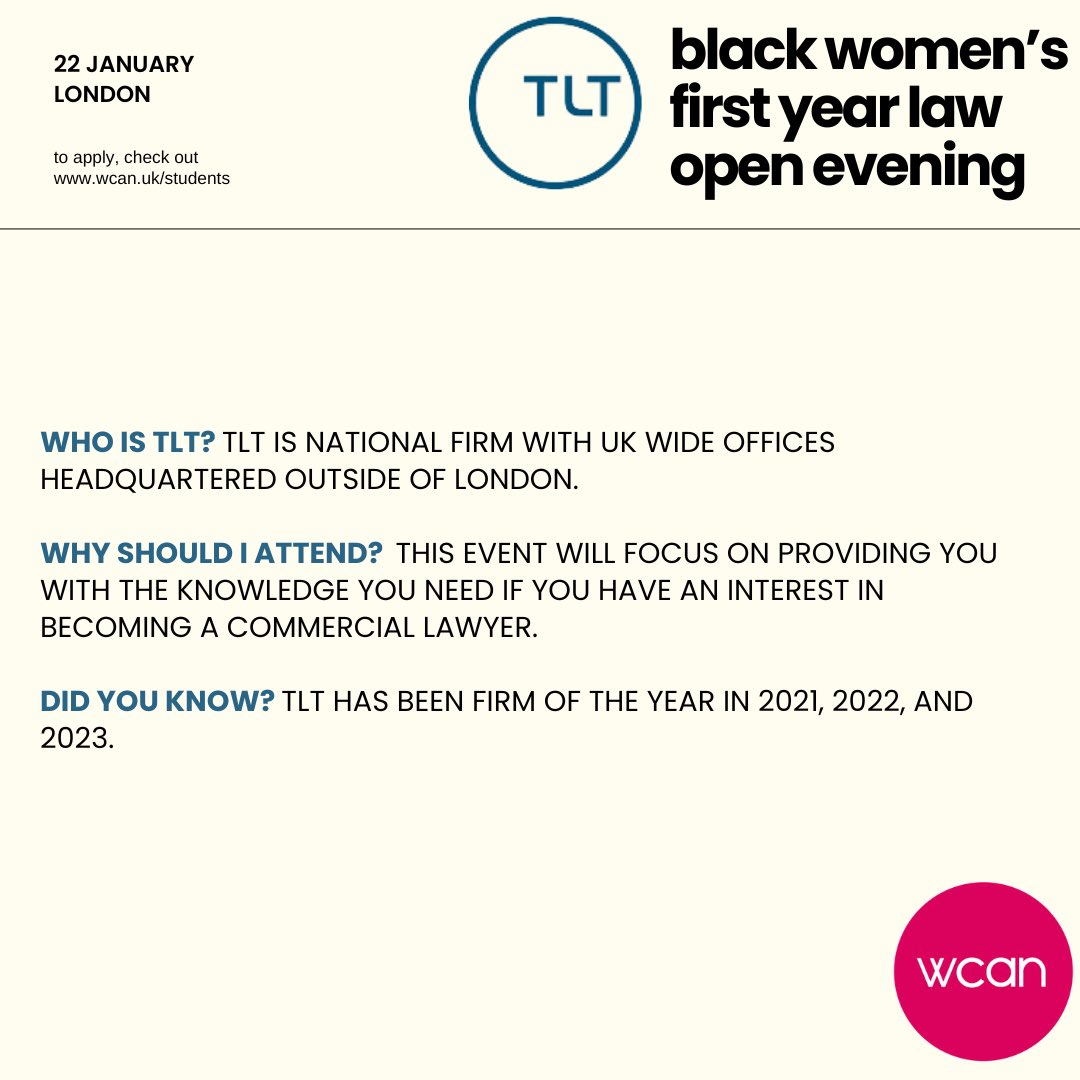 22 JANUARY
LONDON

to apply, check out
www.wcan.uk/students

TLT

black women's first year law open evening

WHO IS TLT? TLT IS NATIONAL FIRM WITH UK WIDE OFFICES HEADQUARTERED OUTSIDE OF LONDON.

WHY SHOULD I ATTEND? THIS EVENT WILL FOCUS ON PROVIDING YOU WITH THE KNOWLEDGE YOU NEED IF YOU HAVE AN INTEREST IN BECOMING A COMMERCIAL LAWYER.

DID YOU KNOW? TLT HAS BEEN FIRM OF THE YEAR IN 2021, 2022, AND 2023.

wcan